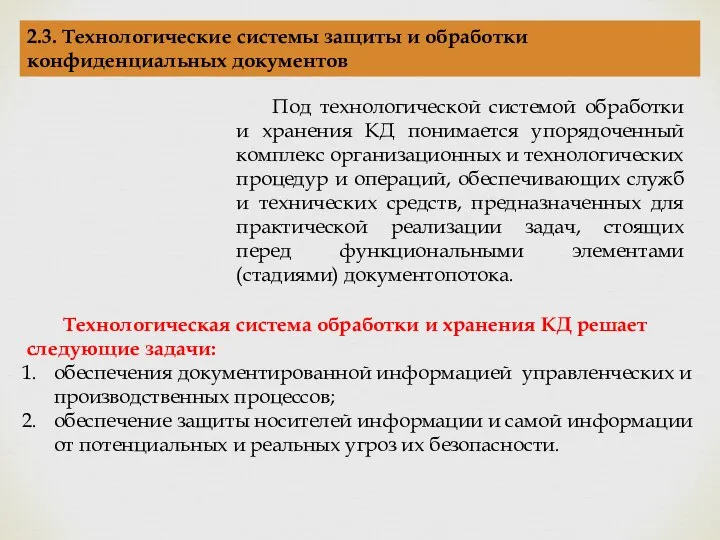 2.3. Технологические системы защиты и обработки конфиденциальных документов

Под технологической системой обработки и хранения КД понимается упорядоченный комплекс организационных и технологических процедур и операций, обеспечивающих служб и технических средств, предназначенных для практической реализации задач, стоящих перед функциональными элементами (стадиями) документопотока.

Технологическая система обработки и хранения КД решает следующие задачи:
1. обеспечения документированной информацией управленческих и производственных процессов;
2. обеспечение защиты носителей информации и самой информации от потенциальных и реальных угроз их безопасности.